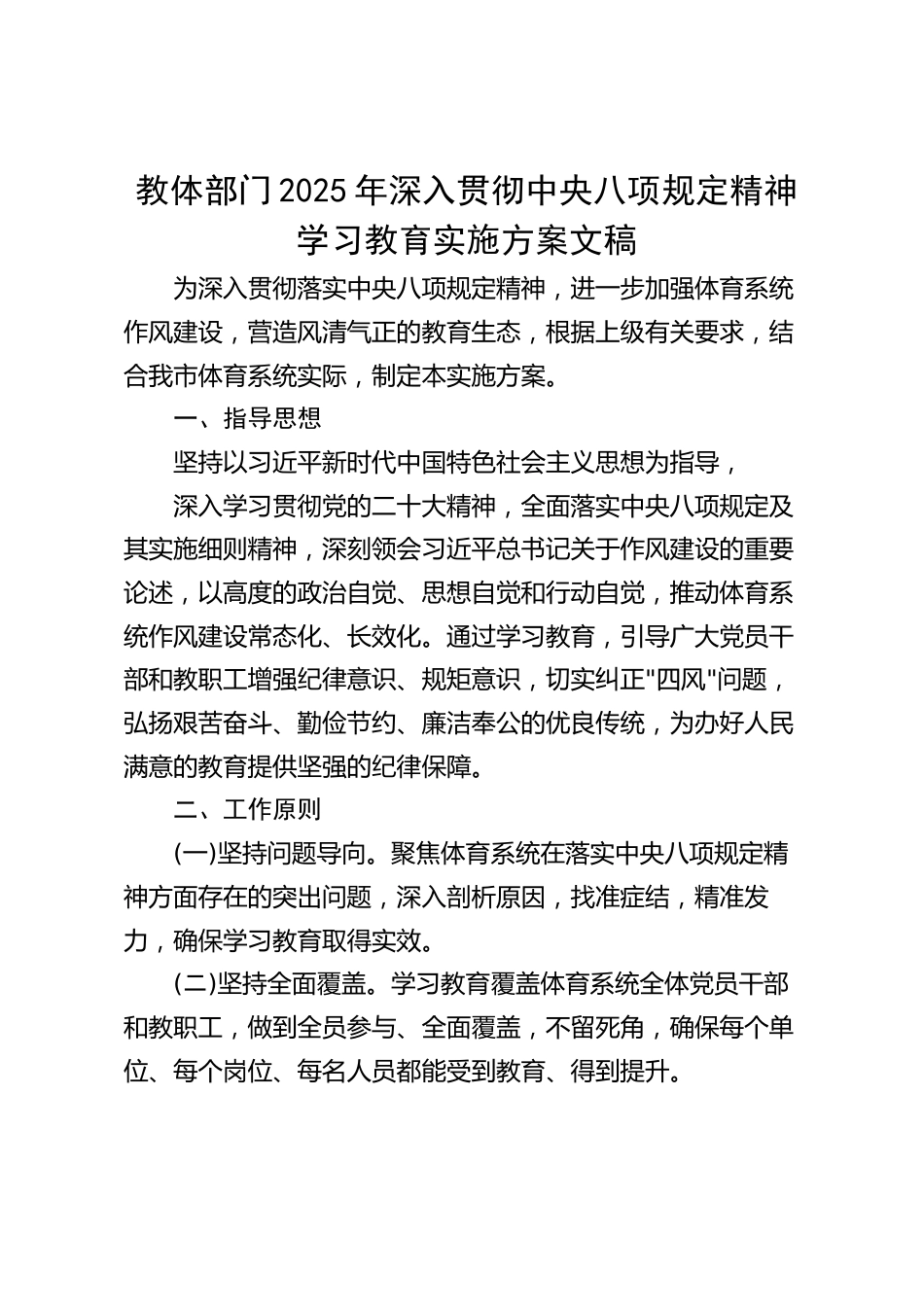 教体部门2025年深入贯彻中央八项规定精神学习教育实施方案文稿

为深入贯彻落实中央八项规定精神，进一步加强体育系统作风建设，营造风清气正的教育生态，根据上级有关要求，结合我市体育系统实际，制定本实施方案。

一、指导思想

坚持以习近平新时代中国特色社会主义思想为指导，

深入学习贯彻党的二十大精神，全面落实中央八项规定及其实施细则精神，深刻领会习近平总书记关于作风建设的重要论述，以高度的政治自觉、思想自觉和行动自觉，推动体育系统作风建设常态化、长效化。通过学习教育，引导广大党员干部和教职工增强纪律意识、规矩意识，切实纠正"四风"问题，弘扬艰苦奋斗、勤俭节约、廉洁奉公的优良传统，为办好人民满意的教育提供坚强的纪律保障。

二、工作原则

(一)坚持问题导向。聚焦体育系统在落实中央八项规定精神方面存在的突出问题，深入剖析原因，找准症结，精准发力，确保学习教育取得实效。

(二)坚持全面覆盖。学习教育覆盖体育系统全体党员干部和教职工，做到全员参与、全面覆盖，不留死角，确保每个单位、每个岗位、每名人员都能受到教育、得到提升。